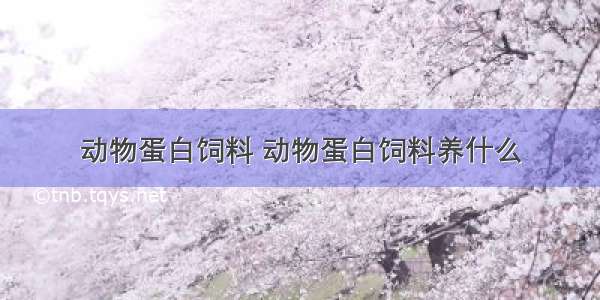 动物蛋白饲料 动物蛋白饲料养什么

©tnb.tqys.net